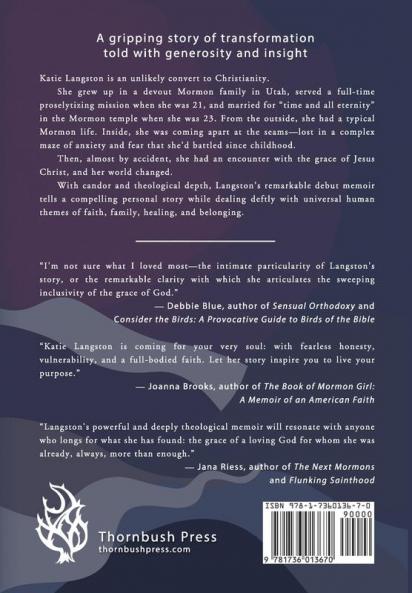 A gripping story of transformation told with generosity and insight

Katie Langston is an unlikely convert to Christianity.

She grew up in a devout Mormon family in Utah, served a full-time proselytizing mission when she was 21, and married for "time and all eternity" in the Mormon temple when she was 23. From the outside, she had a typical Mormon life. Inside, she was coming apart at the seams—lost in a complex maze of anxiety and fear that she'd battled since childhood.

Then, almost by accident, she had an encounter with the grace of Jesus Christ, and her world changed.

With candor and theological depth, Langston's remarkable debut memoir tells a compelling personal story while dealing deftly with universal human themes of faith, family, healing, and belonging.

"I'm not sure what I loved most—the intimate particularity of Langston's story, or the remarkable clarity with which she articulates the sweeping inclusivity of the grace of God."
— Debbie Blue, author of Sensual Orthodoxy and Consider the Birds: A Provocative Guide to Birds of the Bible

"Katie Langston is coming for your very soul: with fearless honesty, vulnerability, and a full-bodied faith. Let her story inspire you to live your purpose."
— Joanna Brooks, author of The Book of Mormon Girl: A Memoir of an American Faith

"Langston's powerful and deeply theological memoir will resonate with anyone who longs for what she has found: the grace of a loving God for whom she was already, always, more than enough."
— Jana Riess, author of The Next Mormons and Flunking Sainthood

Thornbush Press
thornbushpress.com

ISBN 978-1-7360136-7-0
90000
9 781736 013670